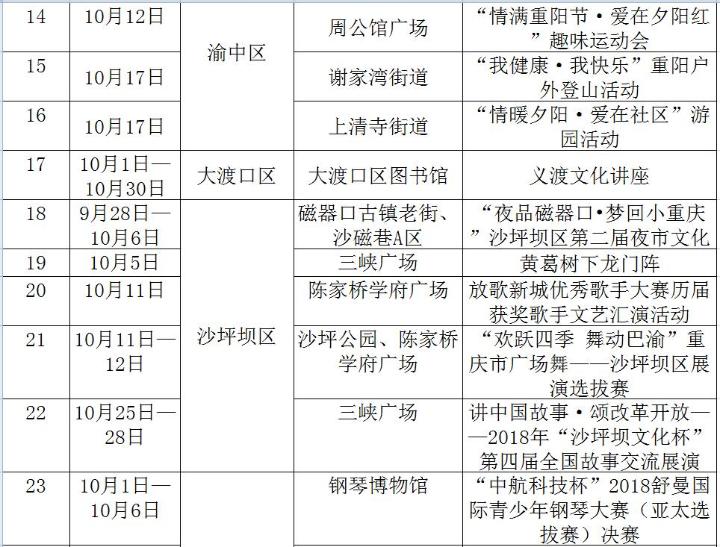 | 14 | 10月12日 | 渝中区 | 周公馆广场 | “情满重阳节·爱在夕阳红”趣味运动会 |
|---|---|---|---|---|
| 15 | 10月17日 | | 谢家湾街道 | “我健康·我快乐”重阳户外登山活动 |
| 16 | 10月17日 | | 上清寺街道 | “情暖夕阳·爱在社区”游园活动 |
| 17 | 10月1日—10月30日 | 大渡口区 | 大渡口区图书馆 | 义渡文化讲座 |
| 18 | 9月28日—10月6日 | 沙坪坝区 | 磁器口古镇老街、沙磁巷A区 | “夜品磁器口•梦回小重庆”沙坪坝区第二届夜市文化 |
| 19 | 10月5日 | | 三峡广场 | 黄葛树下龙门阵 |
| 20 | 10月11日 | | 陈家桥学府广场 | 放歌新城优秀歌手大赛历届获奖歌手文艺汇演活动 |
| 21 | 10月11日—12日 | | 沙坪公园、陈家桥学府广场 | “欢跃四季 舞动巴渝”重庆市广场舞——沙坪坝区展演选拔赛 |
| 22 | 10月25日—28日 | | 三峡广场 | 讲中国故事·颂改革开放——2018年“沙坪坝文化杯”第四届全国故事交流展演 |
| 23 | 10月1日—10月6日 | | 钢琴博物馆 | “中航科技杯”2018舒曼国际青少年钢琴大赛(亚太选拔赛)决赛 |